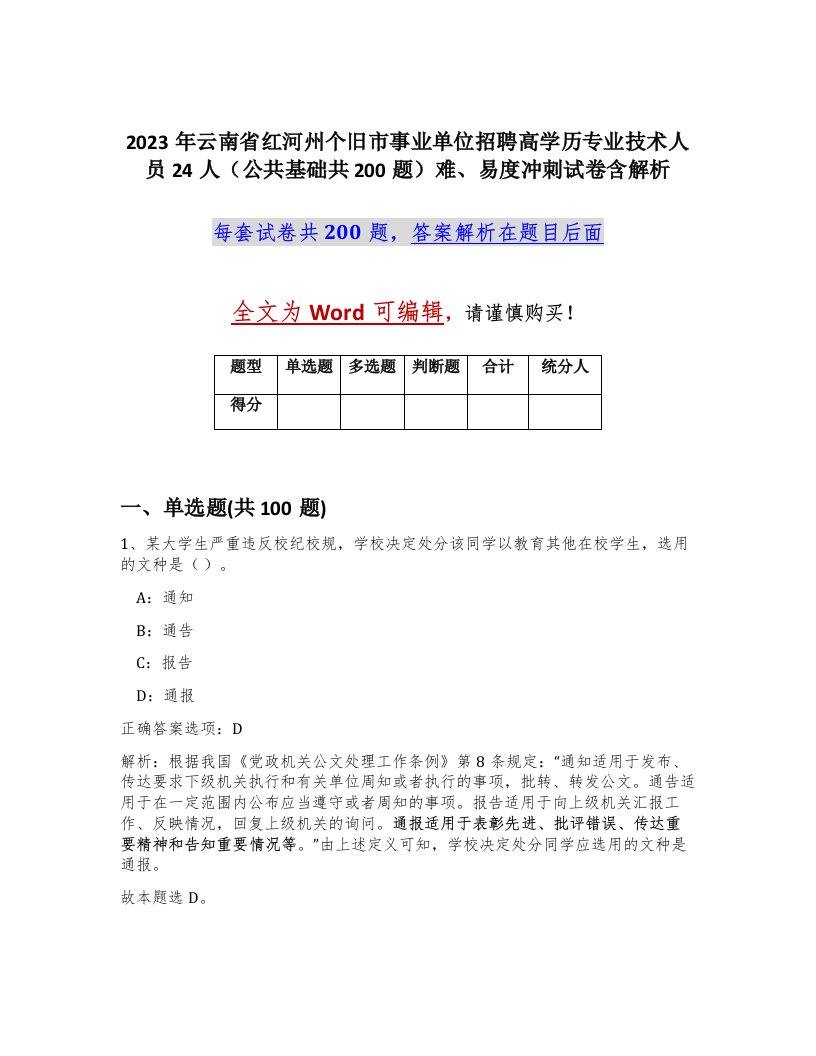 2023 年云南省红河州个旧市事业单位招聘高学历专业技术人员 24 人（公共基础共 200 题）难、易度冲刺试卷含解析

每套试卷共 200 题，答案解析在题目后面

全文为 Word 可编辑，请谨慎购买！

| 题型 | 单选题 | 多选题 | 判断题 | 合计 | 统分人 |
|---|---|---|---|---|---|
| 得分 | | | | | |

一、单选题(共 100 题)

1、某大学生严重违反校纪校规，学校决定处分该同学以教育其他在校学生，选用的文种是（ ）。

A：通知

B：通告

C：报告

D：通报

正确答案选项：D

解析：根据我国《党政机关公文处理工作条例》第 8 条规定：“通知适用于发布、传达要求下级机关执行和有关单位周知或者执行的事项，批转、转发公文。通告适用于在一定范围内公布应当遵守或者周知的事项。报告适用于向上级机关汇报工作、反映情况，回复上级机关的询问。通报适用于表彰先进、批评错误、传达重要精神和告知重要情况等。”由上述定义可知，学校决定处分同学应选用的文种是通报。

故本题选 D。